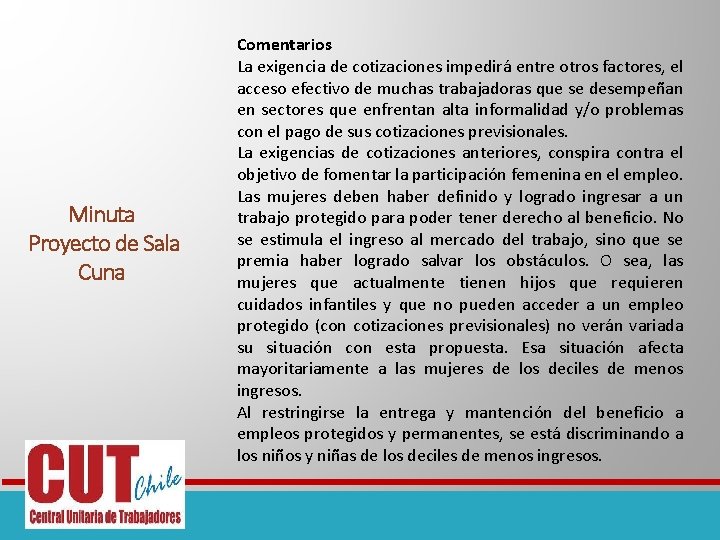 Minuta
Proyecto de Sala Cuna

Comentarios
La exigencia de cotizaciones impedirá entre otros factores, el acceso efectivo de muchas trabajadoras que se desempeñan en sectores que enfrentan alta informalidad y/o problemas con el pago de sus cotizaciones previsionales.
La exigencias de cotizaciones anteriores, conspira contra el objetivo de fomentar la participación femenina en el empleo. Las mujeres deben haber definido y logrado ingresar a un trabajo protegido para poder tener derecho al beneficio. No se estimula el ingreso al mercado del trabajo, sino que se premia haber logrado salvar los obstáculos. O sea, las mujeres que actualmente tienen hijos que requieren cuidados infantiles y que no pueden acceder a un empleo protegido (con cotizaciones previsionales) no verán variada su situación con esta propuesta. Esa situación afecta mayoritariamente a las mujeres de los deciles de menos ingresos.
Al restringirse la entrega y mantención del beneficio a empleos protegidos y permanentes, se está discriminando a los niños y niñas de los deciles de menos ingresos.

CUT Chile
Central Unitaria de Trabajadores